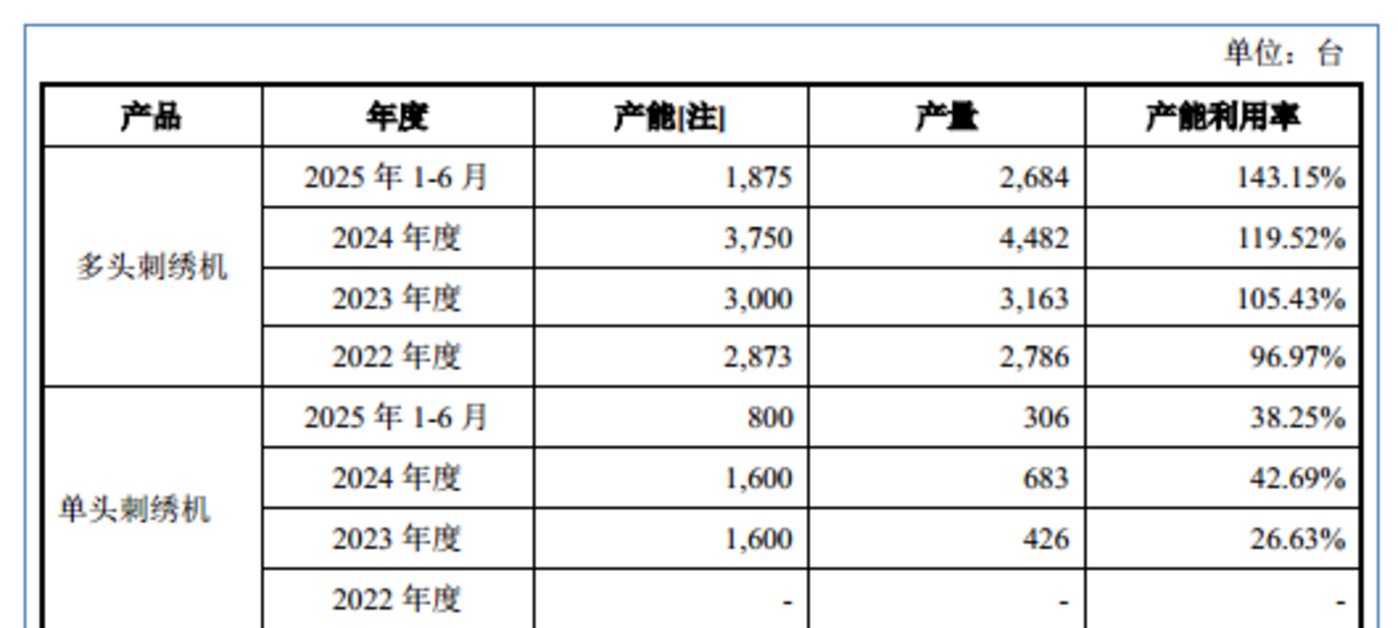 单位：台

| 产品 | 年度 | 产能[注] | 产量 | 产能利用率 |
|---|---|---|---|---|
| 多头刺绣机 | 2025年1-6月 | 1,875 | 2,684 | 143.15% |
| | 2024年度 | 3,750 | 4,482 | 119.52% |
| | 2023年度 | 3,000 | 3,163 | 105.43% |
| | 2022年度 | 2,873 | 2,786 | 96.97% |
| 单头刺绣机 | 2025年1-6月 | 800 | 306 | 38.25% |
| | 2024年度 | 1,600 | 683 | 42.69% |
| | 2023年度 | 1,600 | 426 | 26.63% |
| | 2022年度 | - | - | - |